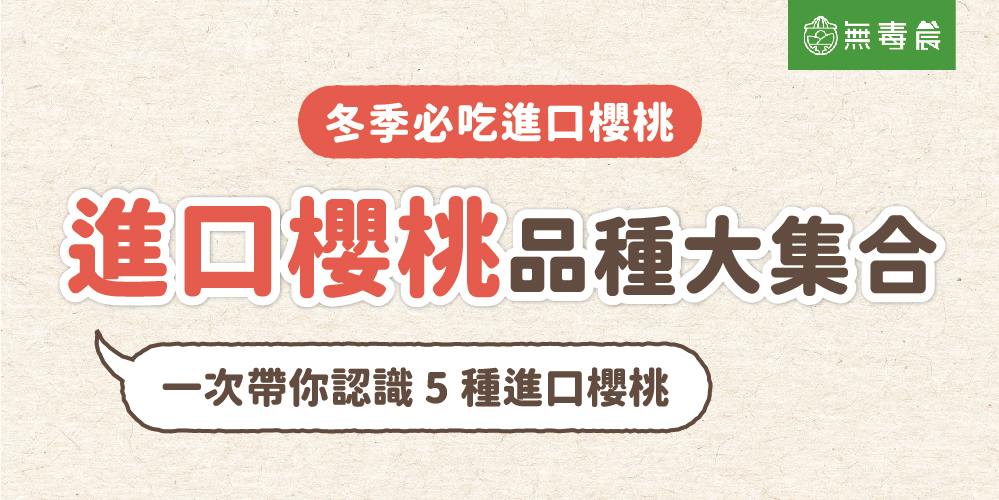 無毒農

冬季必吃進口櫻桃

進口櫻桃品種大集合

一次帶你認識 5 種進口櫻桃